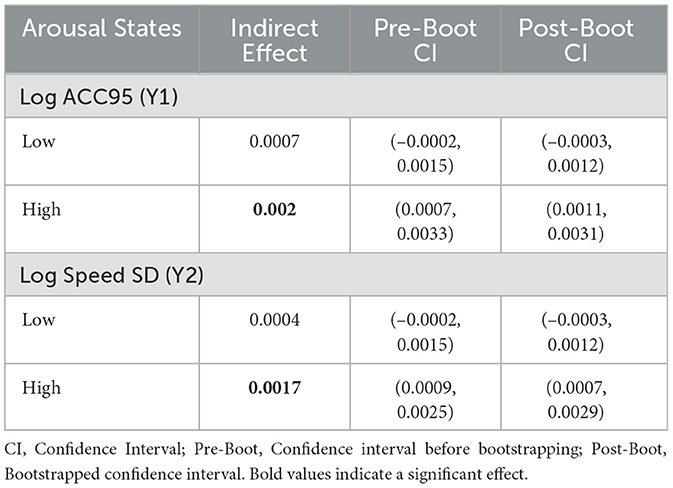 | Arousal States | Indirect Effect | Pre-Boot CI | Post-Boot CI |
|---|---|---|---|
| Log ACC95 (Y1) | | | |
| Low | 0.0007 | (−0.0002, 0.0015) | (−0.0003, 0.0012) |
| High | **0.002** | (0.0007, 0.0033) | (0.0011, 0.0031) |
| Log Speed SD (Y2) | | | |
| Low | 0.0004 | (−0.0002, 0.0015) | (−0.0003, 0.0012) |
| High | **0.0017** | (0.0009, 0.0025) | (0.0007, 0.0029) |

CI, Confidence Interval; Pre-Boot, Confidence interval before bootstrapping; Post-Boot, Bootstrapped confidence interval. Bold values indicate a significant effect.